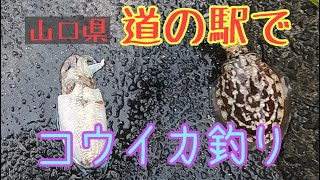 山口県 道の駅で

コウイカ釣り